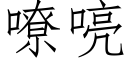 嘹喨